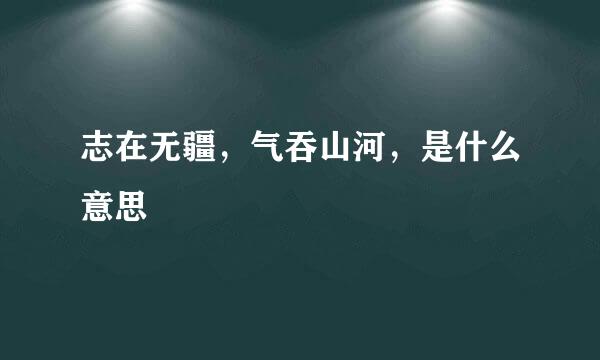 志在无疆，气吞山河，是什么意思